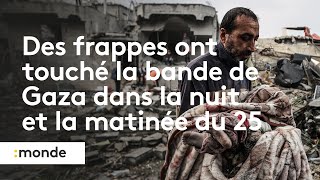 Des frappes ont touché la bande de Gaza dans la nuit et la matinée du 25

:monde